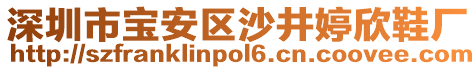 深圳市宝安区沙井婷欣鞋厂
http://szfranklinpol6.cn.coovee.com